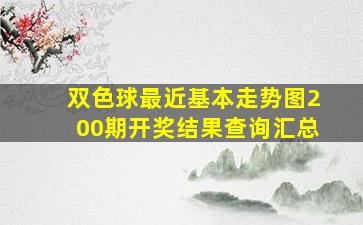 双色球最近基本走势图200期开奖结果查询汇总